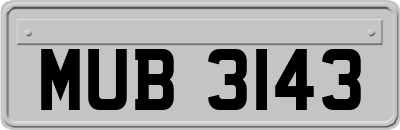 MUB 3143